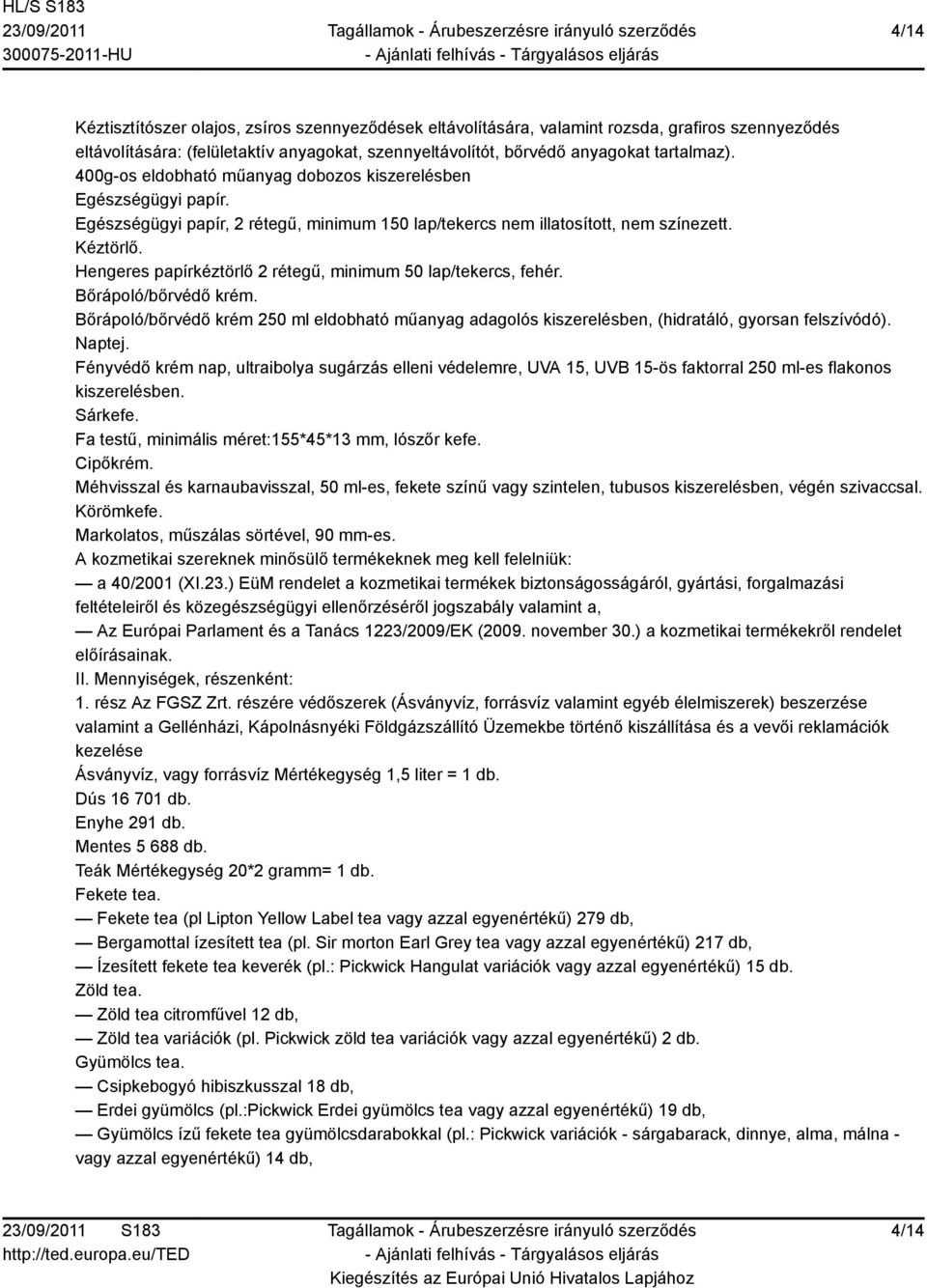 HL/S S183
23/09/2011
300075-2011-HU

Tagállamok - Árubeszerzésre irányuló szerződés
- Ajánlati felhívás - Tárgyalásos eljárás

4/14

Kéztisztítószer olajos, zsíros szennyeződések eltávolítására, valamint rozsda, grafiros szennyeződés eltávolítására: (felületaktív anyagokat, szennyeltávolítót, bőrvédő anyagokat tartalmaz).
400g-os eldobható műanyag dobozos kiszerelésben
Egészségügyi papír.
Egészségügyi papír, 2 rétegű, minimum 150 lap/tekercs nem illatosított, nem színezett.
Kéztörlő.
Hengeres papírkéztörlő 2 rétegű, minimum 50 lap/tekercs, fehér.
Bőrápoló/bőrvédő krém.
Bőrápoló/bőrvédő krém 250 ml eldobható műanyag adagolós kiszerelésben, (hidratáló, gyorsan felszívódó).
Naptej.
Fényvédő krém nap, ultraibolya sugárzás elleni védelemre, UVA 15, UVB 15-ös faktorral 250 ml-es flakonos kiszerelésben.
Sárkefe.
Fa testű, minimális méret:155*45*13 mm, lószőr kefe.
Cipőkrém.
Méhvisszal és karnaubavisszal, 50 ml-es, fekete színű vagy szintelen, tubusos kiszerelésben, végén szivaccsal.
Körömkefe.
Markolatos, műszálas sörtével, 90 mm-es.
A kozmetikai szereknek minősülő termékeknek meg kell felelniük:
— a 40/2001 (XI.23.) EüM rendelet a kozmetikai termékek biztonságosságáról, gyártási, forgalmazási feltételeiről és közegészségügyi ellenőrzéséről jogszabály valamint a,
— Az Európai Parlament és a Tanács 1223/2009/EK (2009. november 30.) a kozmetikai termékekről rendelet előírásainak.
II. Mennyiségek, részenként:
1. rész Az FGSZ Zrt. részére védőszerek (Ásványvíz, forrásvíz valamint egyéb élelmiszerek) beszerzése valamint a Gellénházi, Kápolnásnyéki Földgázszállító Üzemekbe történő kiszállítása és a vevői reklamációk kezelése
Ásványvíz, vagy forrásvíz Mértékegység 1,5 liter = 1 db.
Dús 16 701 db.
Enyhe 291 db.
Mentes 5 688 db.
Teák Mértékegység 20*2 gramm= 1 db.
Fekete tea.
— Fekete tea (pl Lipton Yellow Label tea vagy azzal egyenértékű) 279 db,
— Bergamottal ízesített tea (pl. Sir morton Earl Grey tea vagy azzal egyenértékű) 217 db,
— Ízesített fekete tea keverék (pl.: Pickwick Hangulat variációk vagy azzal egyenértékű) 15 db.
Zöld tea.
— Zöld tea citromfűvel 12 db,
— Zöld tea variációk (pl. Pickwick zöld tea variációk vagy azzal egyenértékű) 2 db.
Gyümölcs tea.
— Csipkebogyó hibiszkusszal 18 db,
— Erdei gyümölcs (pl.:Pickwick Erdei gyümölcs tea vagy azzal egyenértékű) 19 db,
— Gyümölcs ízű fekete tea gyümölcsdarabokkal (pl.: Pickwick variációk - sárgabarack, dinnye, alma, málna - vagy azzal egyenértékű) 14 db,

23/09/2011 S183
http://ted.europa.eu/TED

Tagállamok - Árubeszerzésre irányuló szerződés
- Ajánlati felhívás - Tárgyalásos eljárás
Kiegészítés az Európai Unió Hivatalos Lapjához

4/14